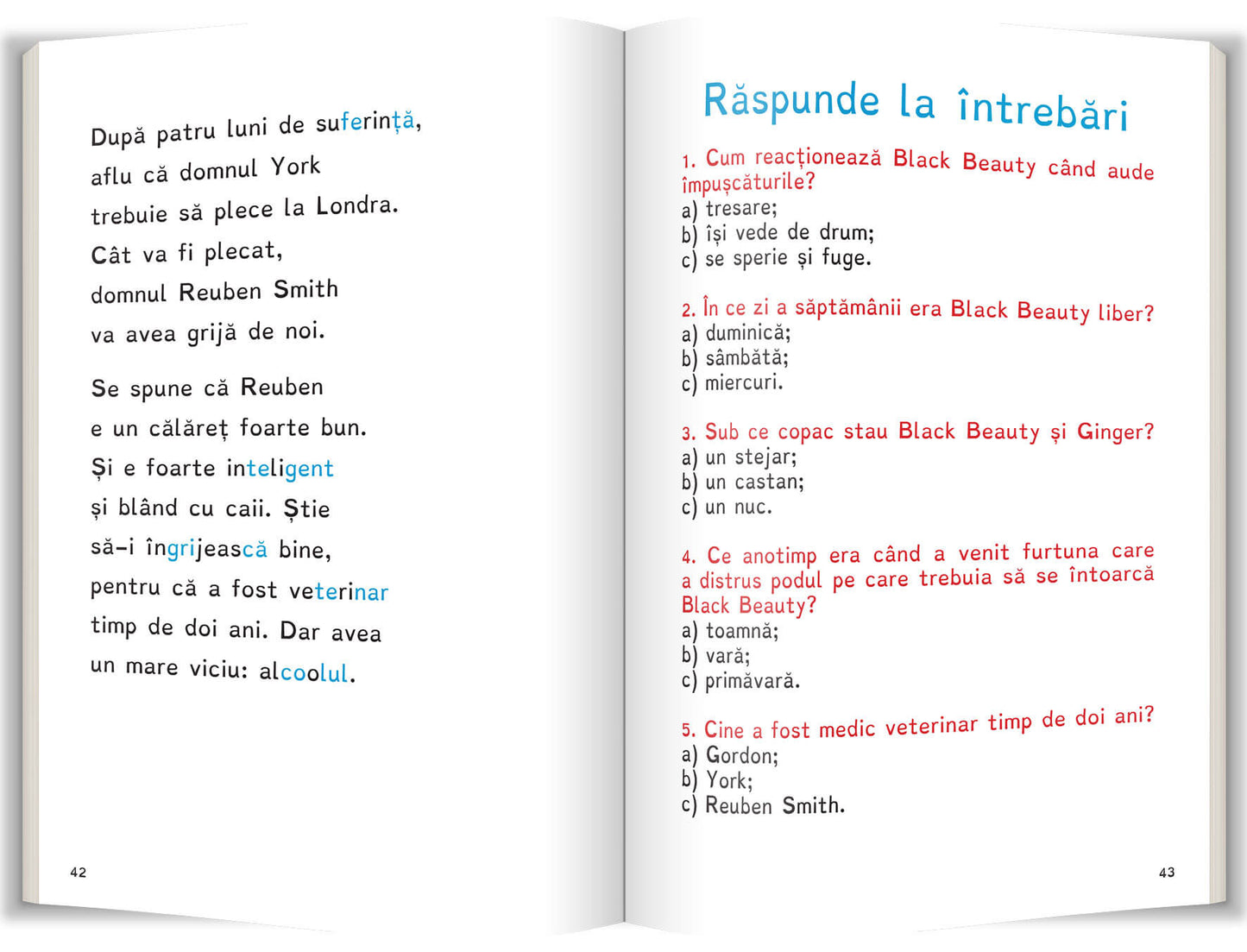 După patru luni de suferință,
aflu că domnul York
trebuie să plece la Londra.
Cât va fi plecat,
domnul Reuben Smith
va avea grijă de noi.

Se spune că Reuben
e un călăreț foarte bun.
Și e foarte inteligent
și blând cu caii. Știe
să-i îngrijească bine,
pentru că a fost veterinar
timp de doi ani. Dar avea
un mare viciu: alcoolul.

42

Răspunde la întrebări

1. Cum reacționează Black Beauty când aude împușcăturile?
a) tresare;
b) își vede de drum;
c) se sperie și fuge.

2. În ce zi a săptămânii era Black Beauty liber?
a) duminică;
b) sâmbătă;
c) miercuri.

3. Sub ce copac stau Black Beauty și Ginger?
a) un stejar;
b) un castan;
c) un nuc.

4. Ce anotimp era când a venit furtuna care a distrus podul pe care trebuia să se întoarcă Black Beauty?
a) toamnă;
b) vară;
c) primăvară.

5. Cine a fost medic veterinar timp de doi ani?
a) Gordon;
b) York;
c) Reuben Smith.

43